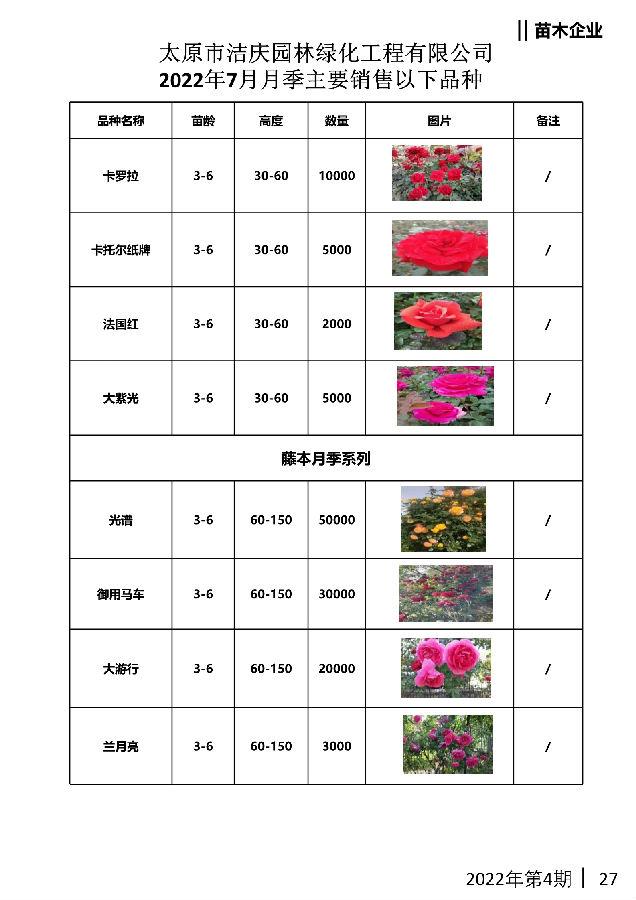 || 苗木企业

太原市洁庆园林绿化工程有限公司
2022年7月月季主要销售以下品种

| 品种名称 | 苗龄 | 高度 | 数量 | 图片 | 备注 |
|---|---|---|---|---|---|
| 卡罗拉 | 3-6 | 30-60 | 10000 | | / |
| 卡托尔纸牌 | 3-6 | 30-60 | 5000 | | / |
| 法国红 | 3-6 | 30-60 | 2000 | | / |
| 大紫光 | 3-6 | 30-60 | 5000 | | / |
| 藤本月季系列 | | | | | |
| 光谱 | 3-6 | 60-150 | 50000 | | / |
| 御用马车 | 3-6 | 60-150 | 30000 | | / |
| 大游行 | 3-6 | 60-150 | 20000 | | / |
| 兰月亮 | 3-6 | 60-150 | 3000 | | / |

2022年第4期 | 27